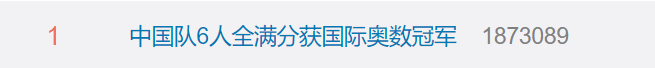 1 中国队6人全满分获国际奥数冠军 1873089